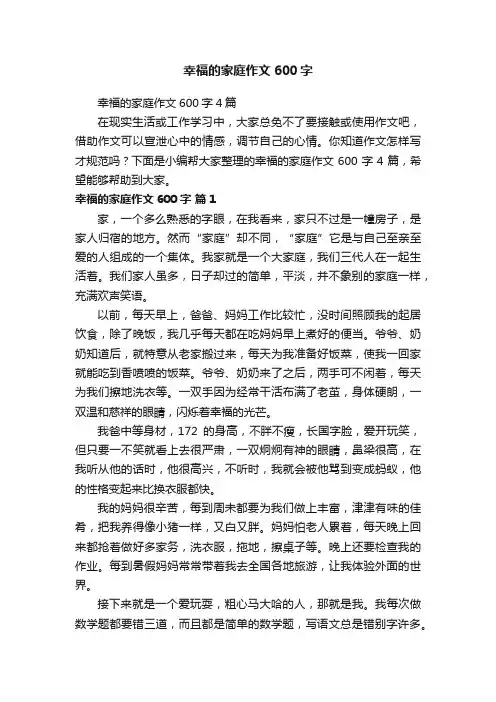 幸福的家庭作文 600 字

幸福的家庭作文 600 字 4 篇

在现实生活或工作学习中，大家总免不了要接触或使用作文吧，借助作文可以宣泄心中的情感，调节自己的心情。你知道作文怎样写才规范吗？下面是小编帮大家整理的幸福的家庭作文 600 字 4 篇，希望能够帮助到大家。

幸福的家庭作文 600 字 篇 1

家，一个多么熟悉的字眼，在我看来，家只不过是一幢房子，是家人归宿的地方。然而“家庭”却不同，“家庭”它是与自己至亲至爱的人组成的一个集体。我家就是一个大家庭，我们三代人在一起生活着。我们家人虽多，日子却过的简单，平淡，并不象别的家庭一样，充满欢声笑语。

以前，每天早上，爸爸、妈妈工作比较忙，没时间照顾我的起居饮食，除了晚饭，我几乎每天都在吃妈妈早上煮好的便当。爷爷、奶奶知道后，就特意从老家搬过来，每天为我准备好饭菜，使我一回家就能吃到香喷喷的饭菜。爷爷、奶奶来了之后，两手可不闲着，每天为我们擦地洗衣等。一双手因为经常干活布满了老茧，身体硬朗，一双温和慈祥的眼睛，闪烁着幸福的光芒。

我爸中等身材，172 的身高，不胖不瘦，长国字脸，爱开玩笑，但只要一不笑就看上去很严肃，一双炯炯有神的眼睛，鼻梁很高，在我听从他的话时，他很高兴，不听时，我就会被他骂到变成蚂蚁，他的性格变起来比换衣服都快。

我的妈妈很辛苦，每到周末都要为我们做上丰富，津津有味的佳肴，把我养得像小猪一样，又白又胖。妈妈怕老人累着，每天晚上回来都抢着做好多家务，洗衣服，拖地，擦桌子等。晚上还要检查我的作业。每到暑假妈妈常常带着我去全国各地旅游，让我体验外面的世界。

接下来就是一个爱玩耍，粗心马大哈的人，那就是我。我每次做数学题都要错三道，而且都是简单的数学题，写语文总是错别字许多。